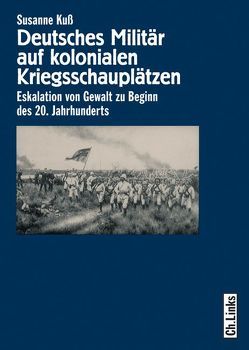 Susanne Kuß

Deutsches Militär auf kolonialen Kriegsschauplätzen

Eskalation von Gewalt zu Beginn des 20. Jahrhunderts

Ch.Links